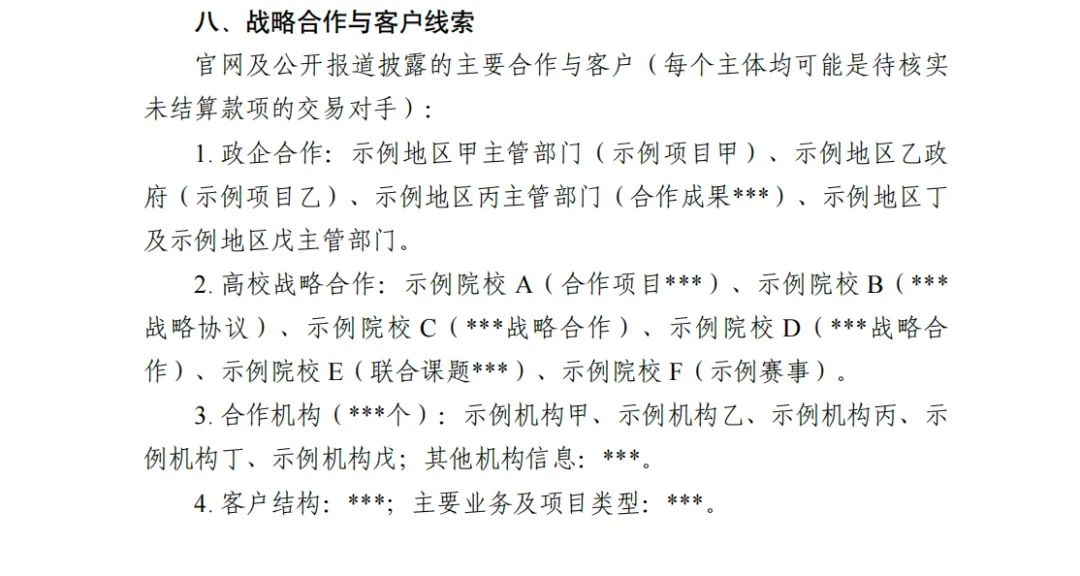 八、战略合作与客户线索

官网及公开报道披露的主要合作与客户（每个主体均可能是待核实未结算款项的交易对手）：

1.政企合作：示例地区甲主管部门（示例项目甲）、示例地区乙政府（示例项目乙）、示例地区丙主管部门（合作成果***）、示例地区丁及示例地区戊主管部门。

2.高校战略合作：示例院校A（合作项目***）、示例院校B（***战略协议）、示例院校C（***战略合作）、示例院校D（***战略合作）、示例院校E（联合课题***）、示例院校F（示例赛事）。

3.合作机构（***个）：示例机构甲、示例机构乙、示例机构丙、示例机构丁、示例机构戊；其他机构信息：***。

4.客户结构：***；主要业务及项目类型：***。